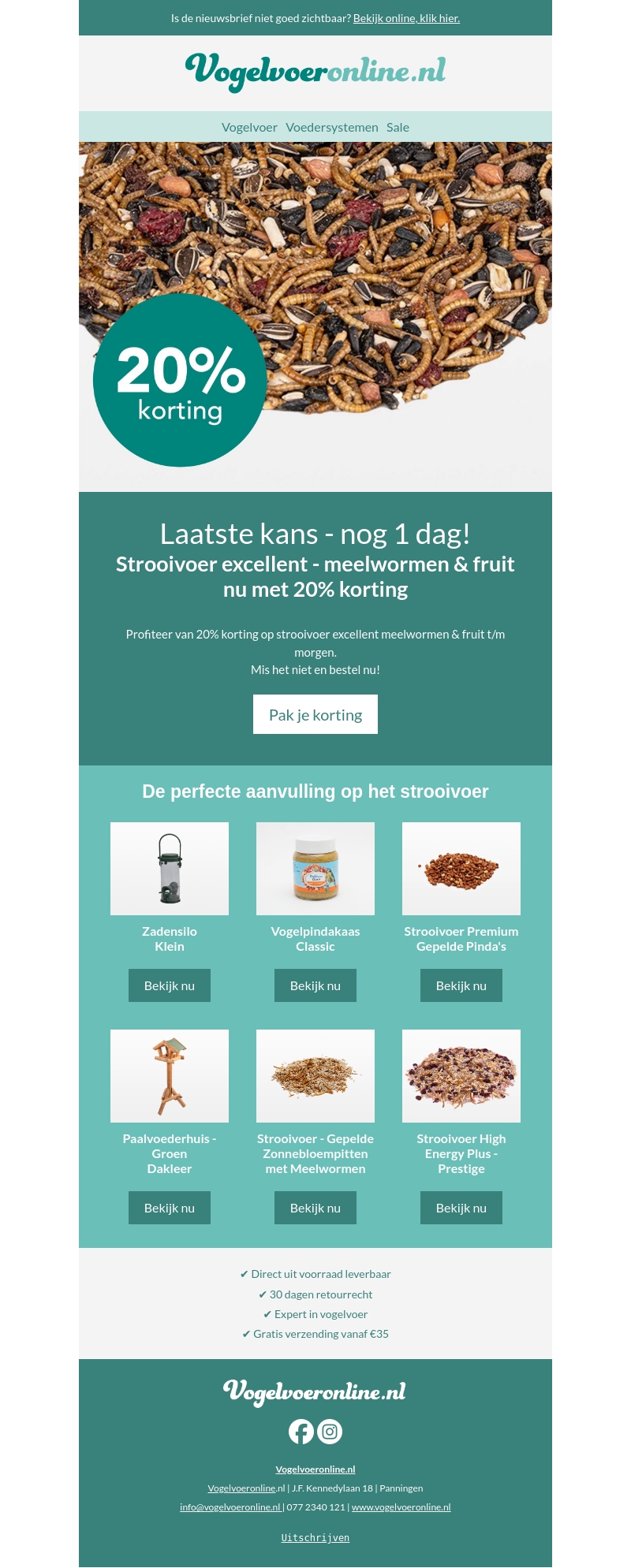 Is de nieuwsbrief niet goed zichtbaar? Bekijk online, klik hier.

Vogelvoeronline.nl

Vogelvoer Voedersystemen Sale

20% korting

Laatste kans - nog 1 dag!

Strooivoer excellent - meelwormen & fruit nu met 20% korting

Profiteer van 20% korting op strooivoer excellent meelwormen & fruit t/m morgen.
Mis het niet en bestel nu!

Pak je korting

De perfecte aanvulling op het strooivoer

Zadensilo Klein

Bekijk nu

Vogelpindakaas Classic

Bekijk nu

Strooivoer Premium Gepelde Pinda's

Bekijk nu

Paalvoederhuis - Groen Dakleer

Bekijk nu

Strooivoer - Gepelde Zonnebloempitten met Meelwormen

Bekijk nu

Strooivoer High Energy Plus - Prestige

Bekijk nu

✔ Direct uit voorraad leverbaar
✔ 30 dagen retourrecht
✔ Expert in vogelvoer
✔ Gratis verzending vanaf €35

Vogelvoeronline.nl

Vogelvoeronline.nl

Vogelvoeronline.nl | J.F. Kennedylaan 18 | Panningen

info@vogelvoeronline.nl | 077 2340 121 | www.vogelvoeronline.nl

Uitschrijven